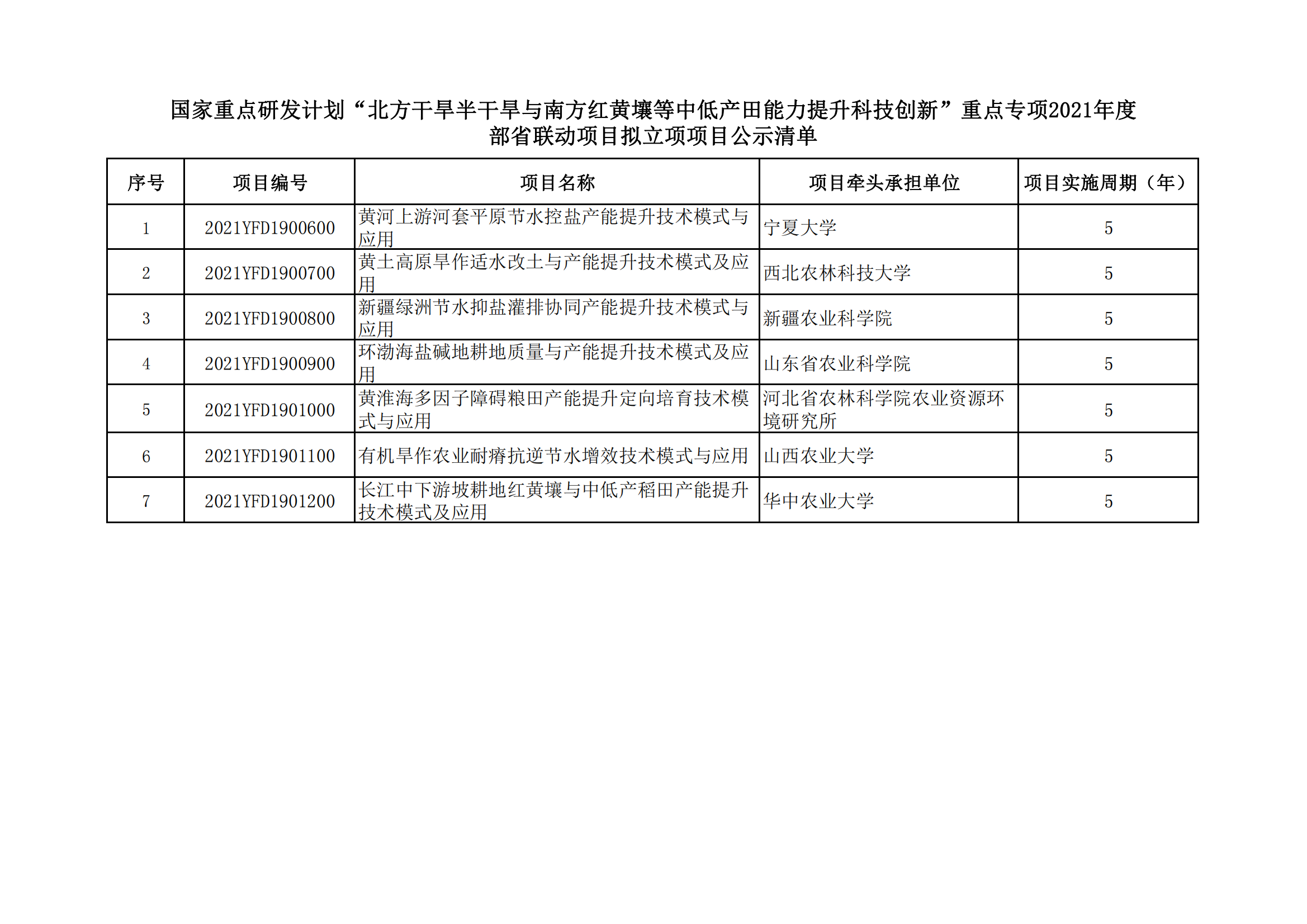 国家重点研发计划“北方干旱半干旱与南方红黄壤等中低产田能力提升科技创新”重点专项2021年度部省联动项目拟立项项目公示清单

| 序号 | 项目编号 | 项目名称 | 项目牵头承担单位 | 项目实施周期（年） |
|---|---|---|---|---|
| 1 | 2021YFD1900600 | 黄河上游河套平原节水控盐产能提升技术模式与应用 | 宁夏大学 | 5 |
| 2 | 2021YFD1900700 | 黄土高原旱作适水改土与产能提升技术模式及应用 | 西北农林科技大学 | 5 |
| 3 | 2021YFD1900800 | 新疆绿洲节水抑盐灌排协同产能提升技术模式与应用 | 新疆农业科学院 | 5 |
| 4 | 2021YFD1900900 | 环渤海盐碱地耕地质量与产能提升技术模式及应用 | 山东省农业科学院 | 5 |
| 5 | 2021YFD1901000 | 黄淮海多因子障碍粮田产能提升定向培育技术模式与应用 | 河北省农林科学院农业资源环境研究所 | 5 |
| 6 | 2021YFD1901100 | 有机旱作农业耐瘠抗逆节水增效技术模式与应用 | 山西农业大学 | 5 |
| 7 | 2021YFD1901200 | 长江中下游坡耕地红黄壤与中低产稻田产能提升技术模式及应用 | 华中农业大学 | 5 |